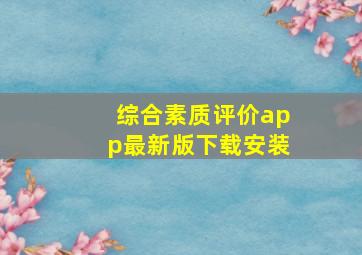 综合素质评价app最新版下载安装